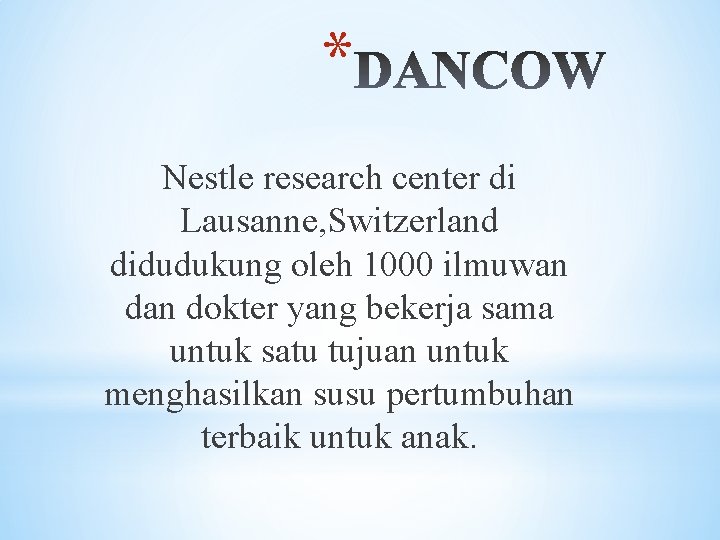 *DANCOW

Nestle research center di Lausanne,Switzerland didudukung oleh 1000 ilmuwan dan dokter yang bekerja sama untuk satu tujuan untuk menghasilkan susu pertumbuhan terbaik untuk anak.